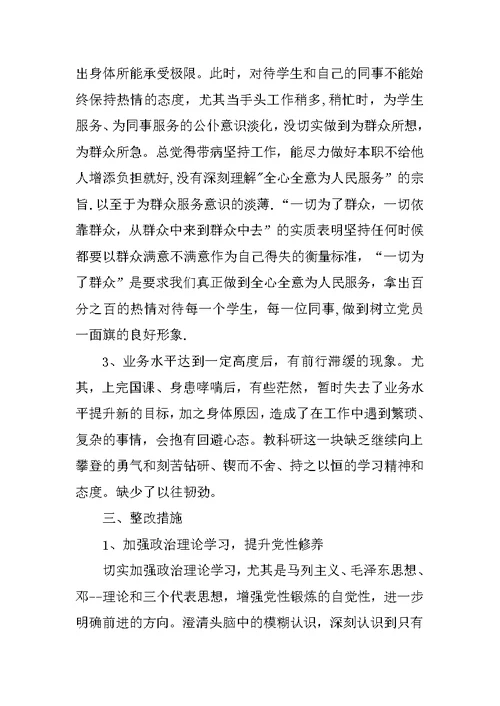 出身体所能承受极限。此时，对待学生和自己的同事不能始终保持热情的态度，尤其当手头工作稍多,稍忙时，为学生服务、为同事服务的公仆意识淡化，没切实做到为群众所想，为群众所急。总觉得带病坚持工作，能尽力做好本职不给他人增添负担就好,没有深刻理解"全心全意为人民服务”的宗旨.以至于为群众服务意识的淡薄.“一切为了群众，一切依靠群众，从群众中来到群众中去”的实质表明坚持任何时候都要以群众满意不满意作为自己得失的衡量标准，“一切为了群众”是要求我们真正做到全心全意为人民服务，拿出百分之百的热情对待每一个学生，每一位同事,做到树立党员一面旗的良好形象.

3、业务水平达到一定高度后，有前行滞缓的现象。尤其，上完国课、身患哮喘后，有些茫然，暂时失去了业务水平提升新的目标，加之身体原因，造成了在工作中遇到繁琐、复杂的事情，会抱有回避心态。教科研这一块缺乏继续向上攀登的勇气和刻苦钻研、锲而不舍、持之以恒的学习精神和态度。缺少了以往韧劲。

三、整改措施

1、加强政治理论学习，提升党性修养

切实加强政治理论学习，尤其是马列主义、毛泽东思想、邓--理论和三个代表思想，增强党性锻炼的自觉性，进一步明确前进的方向。澄清头脑中的模糊认识，深刻认识到只有